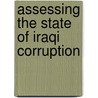 assessing the state of iraqi corruption